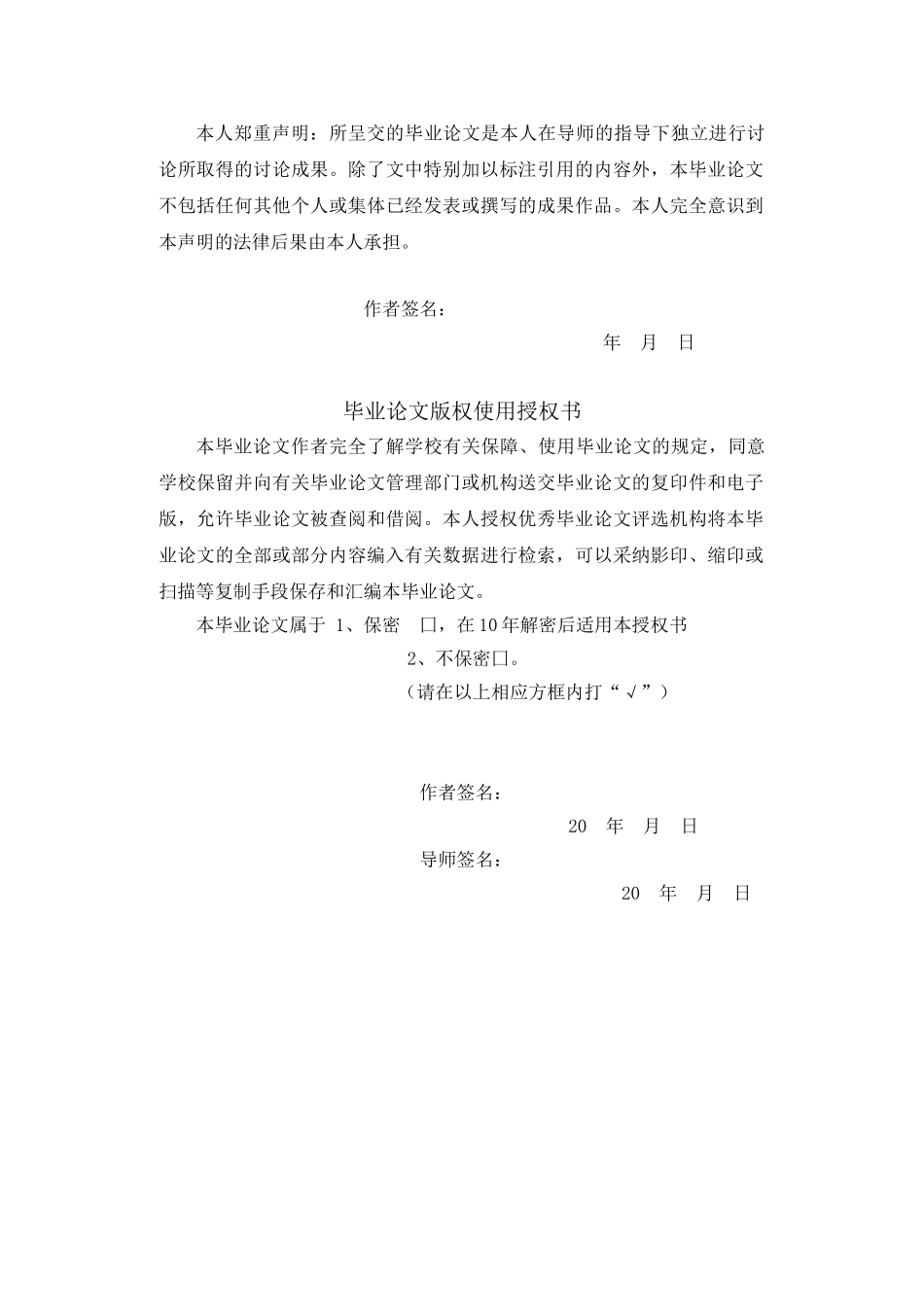 本人郑重声明：所呈交的毕业论文是本人在导师的指导下独立进行讨论所取得的讨论成果。除了文中特别加以标注引用的内容外，本毕业论文不包括任何其他个人或集体已经发表或撰写的成果作品。本人完全意识到本声明的法律后果由本人承担。

作者签名：

年 月 日

毕业论文版权使用授权书

本毕业论文作者完全了解学校有关保障、使用毕业论文的规定，同意学校保留并向有关毕业论文管理部门或机构送交毕业论文的复印件和电子版，允许毕业论文被查阅和借阅。本人授权优秀毕业论文评选机构将本毕业论文的全部或部分内容编入有关数据进行检索，可以采纳影印、缩印或扫描等复制手段保存和汇编本毕业论文。

本毕业论文属于 1、保密 口，在10年解密后适用本授权书

2、不保密口。

（请在以上相应方框内打“√”）

作者签名：

20 年 月 日

导师签名：

20 年 月 日